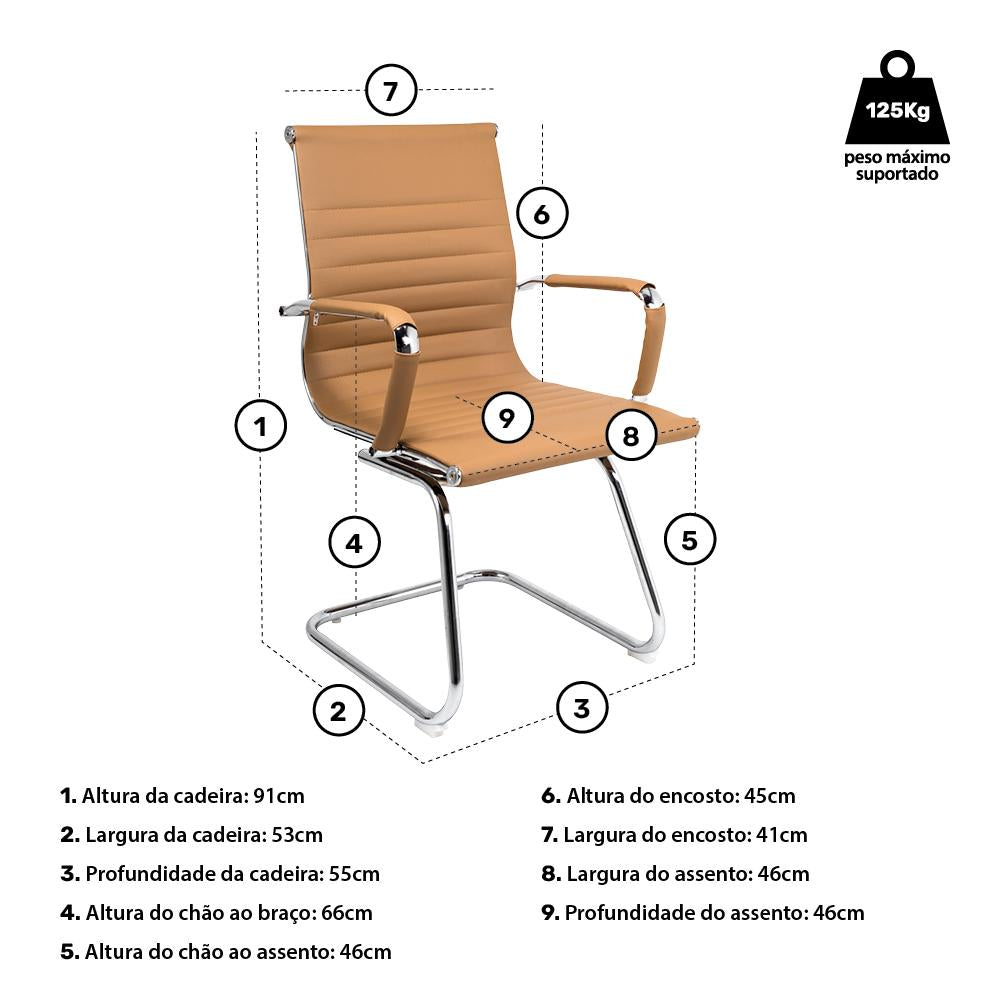 7

125Kg

peso máximo suportado

6

1

9

8

4

5

2

3

1. Altura da cadeira: 91cm
2. Largura da cadeira: 53cm
3. Profundidade da cadeira: 55cm
4. Altura do chão ao braço: 66cm
5. Altura do chão ao assento: 46cm

6. Altura do encosto: 45cm
7. Largura do encosto: 41cm
8. Largura do assento: 46cm
9. Profundidade do assento: 46cm